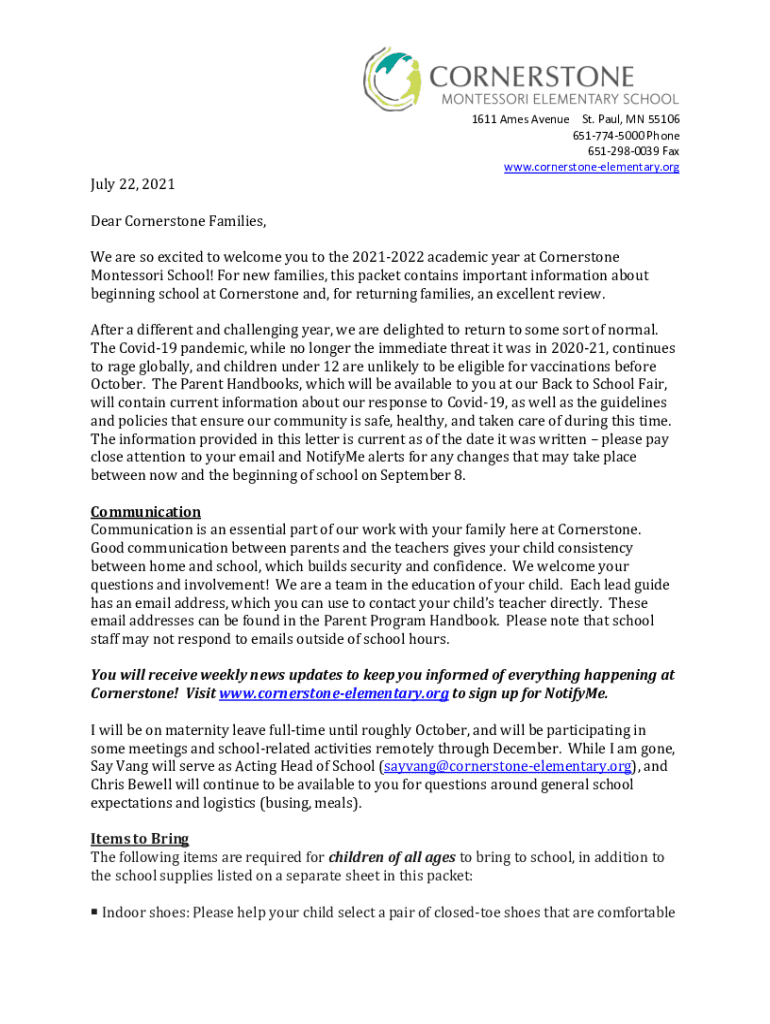 CORNERSTONE
MONTESSORI ELEMENTARY SCHOOL
1611 Ames Avenue St. Paul, MN 55106
651-774-5000 Phone
651-298-0039 Fax
www.cornerstone-elementary.org

July 22, 2021

Dear Cornerstone Families,

We are so excited to welcome you to the 2021-2022 academic year at Cornerstone Montessori School! For new families, this packet contains important information about beginning school at Cornerstone and, for returning families, an excellent review.

After a different and challenging year, we are delighted to return to some sort of normal. The Covid-19 pandemic, while no longer the immediate threat it was in 2020-21, continues to rage globally, and children under 12 are unlikely to be eligible for vaccinations before October. The Parent Handbooks, which will be available to you at our Back to School Fair, will contain current information about our response to Covid-19, as well as the guidelines and policies that ensure our community is safe, healthy, and taken care of during this time. The information provided in this letter is current as of the date it was written – please pay close attention to your email and NotifyMe alerts for any changes that may take place between now and the beginning of school on September 8.

Communication
Communication is an essential part of our work with your family here at Cornerstone. Good communication between parents and the teachers gives your child consistency between home and school, which builds security and confidence. We welcome your questions and involvement! We are a team in the education of your child. Each lead guide has an email address, which you can use to contact your child's teacher directly. These email addresses can be found in the Parent Program Handbook. Please note that school staff may not respond to emails outside of school hours.

You will receive weekly news updates to keep you informed of everything happening at Cornerstone! Visit www.cornerstone-elementary.org to sign up for NotifyMe.

I will be on maternity leave full-time until roughly October, and will be participating in some meetings and school-related activities remotely through December. While I am gone, Say Vang will serve as Acting Head of School (sayvang@cornerstone-elementary.org), and Chris Bewell will continue to be available to you for questions around general school expectations and logistics (busing, meals).

Items to Bring
The following items are required for children of all ages to bring to school, in addition to the school supplies listed on a separate sheet in this packet:

▪ Indoor shoes: Please help your child select a pair of closed-toe shoes that are comfortable